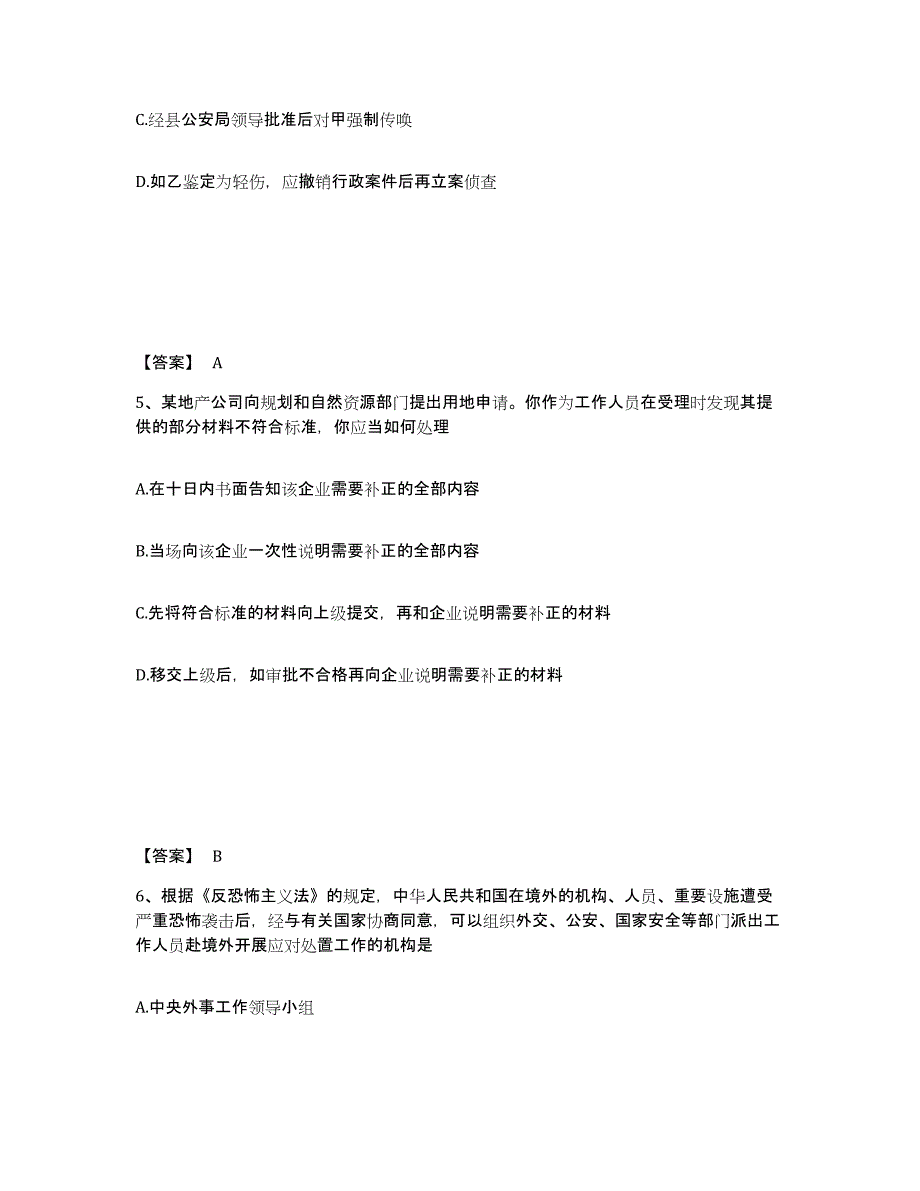 C.经县公安局领导批准后对甲强制传唤

D.如乙鉴定为轻伤，应撤销行政案件后再立案侦查

【答案】 A

5、某地产公司向规划和自然资源部门提出用地申请。你作为工作人员在受理时发现其提供的部分材料不符合标准，你应当如何处理

A.在十日内书面告知该企业需要补正的全部内容

B.当场向该企业一次性说明需要补正的全部内容

C.先将符合标准的材料向上级提交，再和企业说明需要补正的材料

D.移交上级后，如审批不合格再向企业说明需要补正的材料

【答案】 B

6、根据《反恐怖主义法》的规定，中华人民共和国在境外的机构、人员、重要设施遭受严重恐怖袭击后，经与有关国家协商同意，可以组织外交、公安、国家安全等部门派出工作人员赴境外开展应对处置工作的机构是

A.中央外事工作领导小组